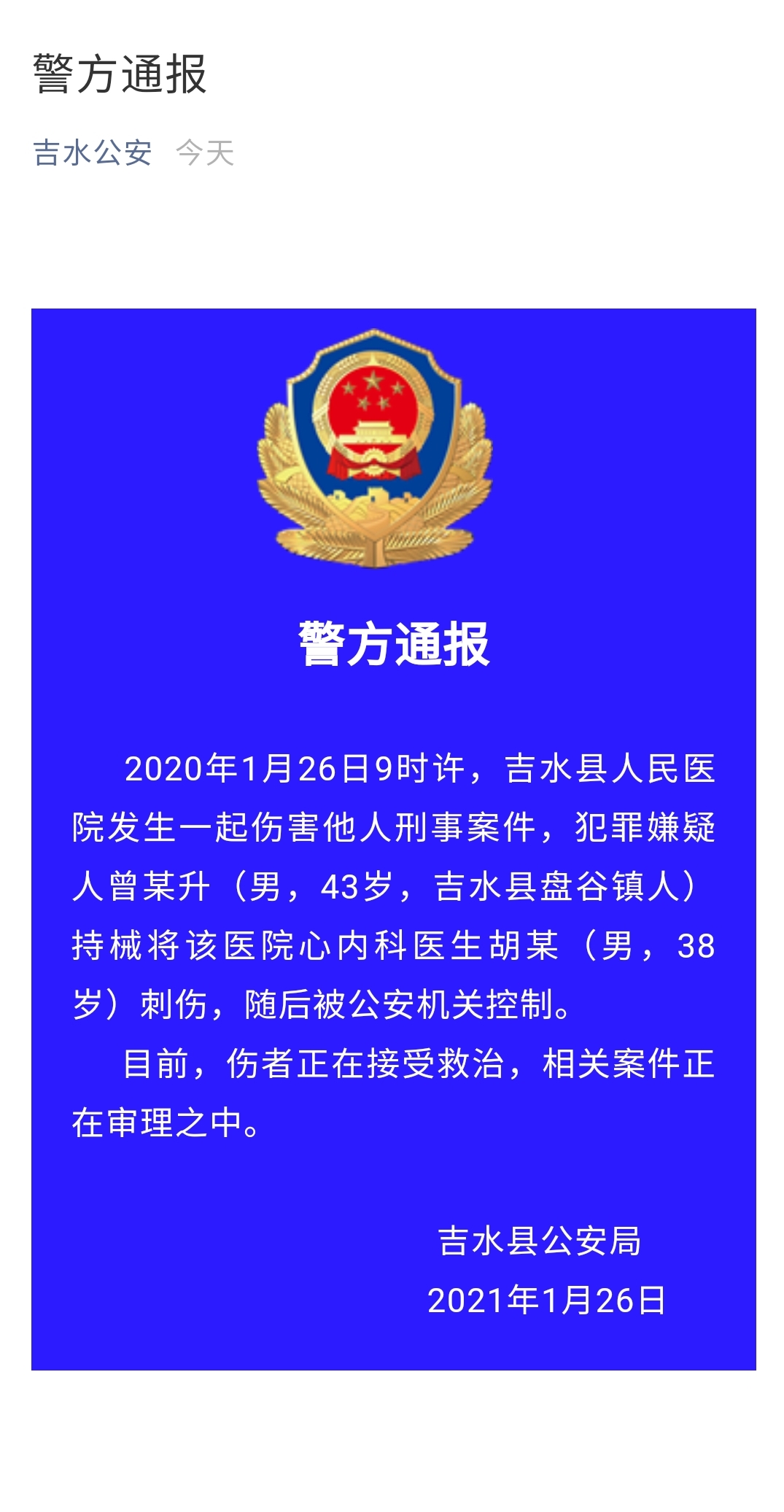 警方通报

吉水公安 今天

警方通报

2020年1月26日9时许，吉水县人民医院发生一起伤害他人刑事案件，犯罪嫌疑人曾某升（男，43岁，吉水县盘谷镇人）持械将该医院心内科医生胡某（男，38岁）刺伤，随后被公安机关控制。

目前，伤者正在接受救治，相关案件正在审理之中。

吉水县公安局
2021年1月26日